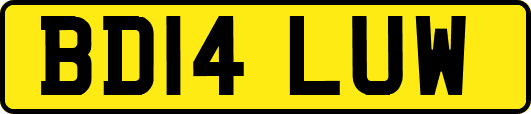 BD14 LUW